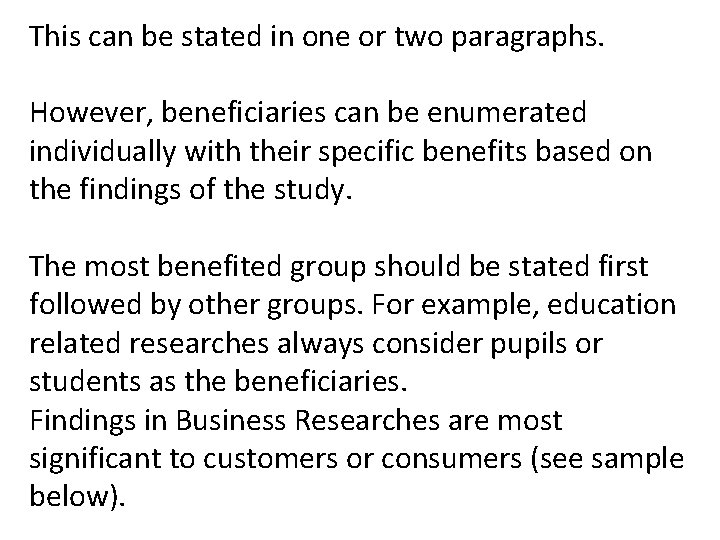 This can be stated in one or two paragraphs.

However, beneficiaries can be enumerated individually with their specific benefits based on the findings of the study.

The most benefited group should be stated first followed by other groups. For example, education related researches always consider pupils or students as the beneficiaries.
Findings in Business Researches are most significant to customers or consumers (see sample below).